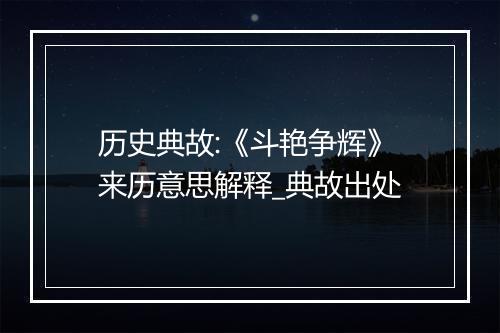 历史典故:《斗艳争辉》来历意思解释_典故出处